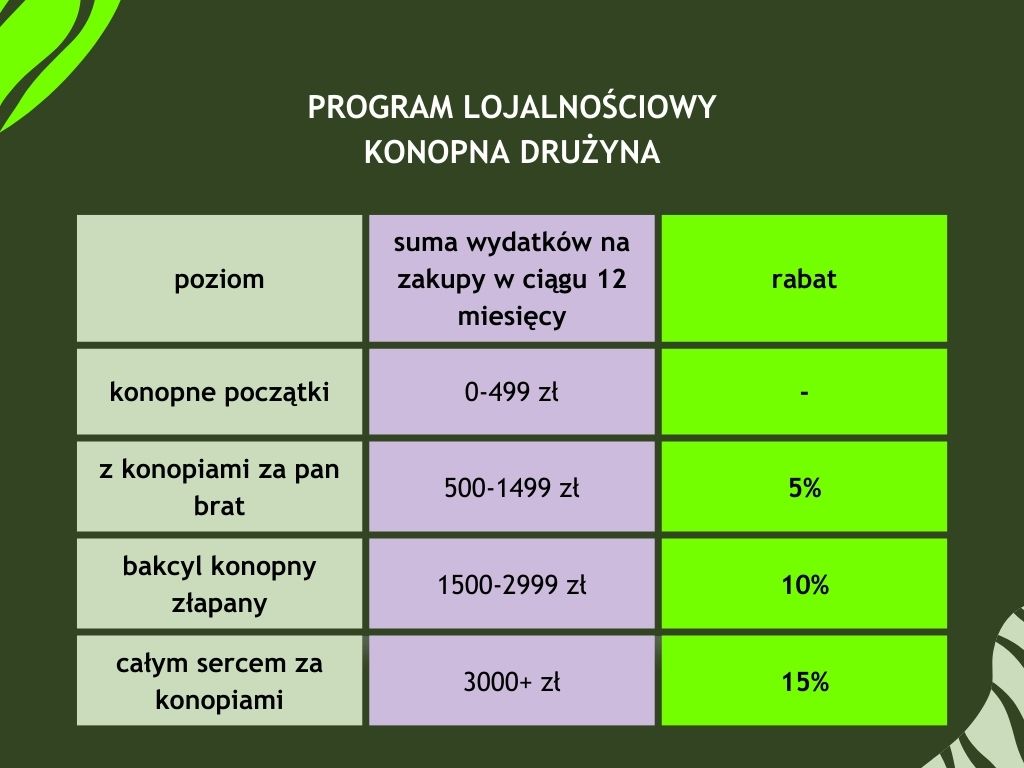 PROGRAM LOJALNOŚCIOWY
KONOPNA DRUŻYNA

| poziom | suma wydatków na zakupy w ciągu 12 miesięcy | rabat |
|---|---|---|
| konopne początki | 0-499 zł | - |
| z konopiami za pan brat | 500-1499 zł | 5% |
| bakcyl konopny złapany | 1500-2999 zł | 10% |
| całym sercem za konopiami | 3000+ zł | 15% |